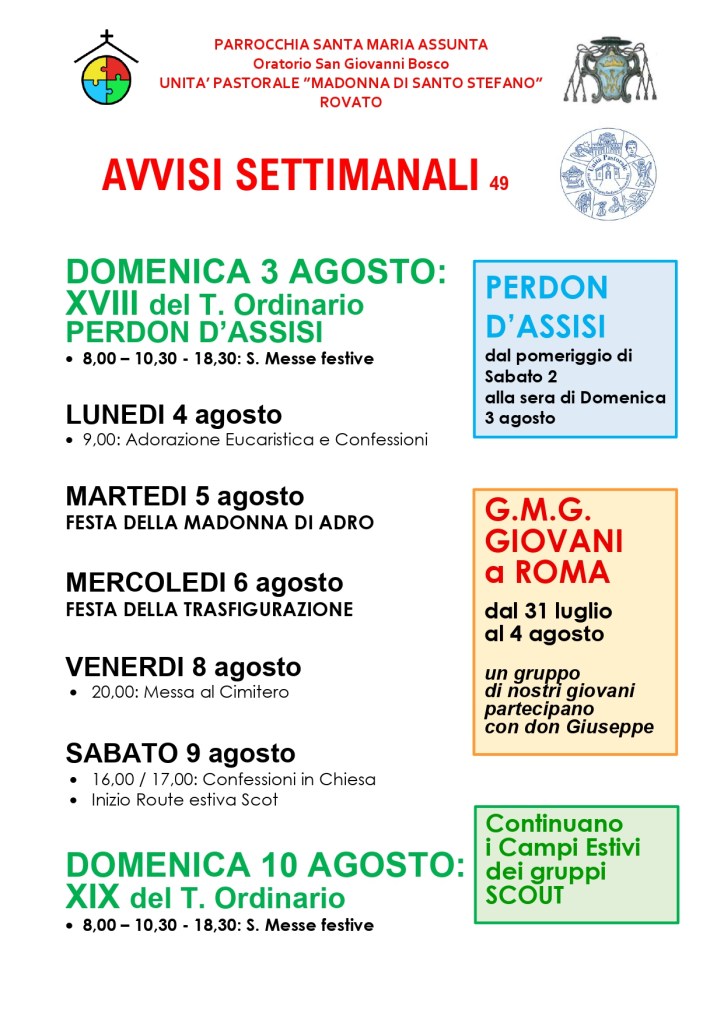 PARROCCHIA SANTA MARIA ASSUNTA
Oratorio San Giovanni Bosco
UNITA' PASTORALE "MADONNA DI SANTO STEFANO"
ROVATO

AVVISI SETTIMANALI 49

DOMENICA 3 AGOSTO:
XVIII del T. Ordinario
PERDON D'ASSISI

• 8,00 – 10,30 - 18,30: S. Messe festive

LUNEDI 4 agosto

• 9,00: Adorazione Eucaristica e Confessioni

MARTEDI 5 agosto
FESTA DELLA MADONNA DI ADRO

MERCOLEDI 6 agosto
FESTA DELLA TRASFIGURAZIONE

VENERDI 8 agosto

• 20,00: Messa al Cimitero

SABATO 9 agosto

• 16,00 / 17,00: Confessioni in Chiesa
• Inizio Route estiva Scot

DOMENICA 10 AGOSTO:
XIX del T. Ordinario

• 8,00 – 10,30 - 18,30: S. Messe festive

PERDON D'ASSISI

dal pomeriggio di Sabato 2 alla sera di Domenica 3 agosto

G.M.G.
GIOVANI
a ROMA

dal 31 luglio
al 4 agosto

un gruppo di nostri giovani partecipano con don Giuseppe

Continuano i Campi Estivi dei gruppi SCOUT